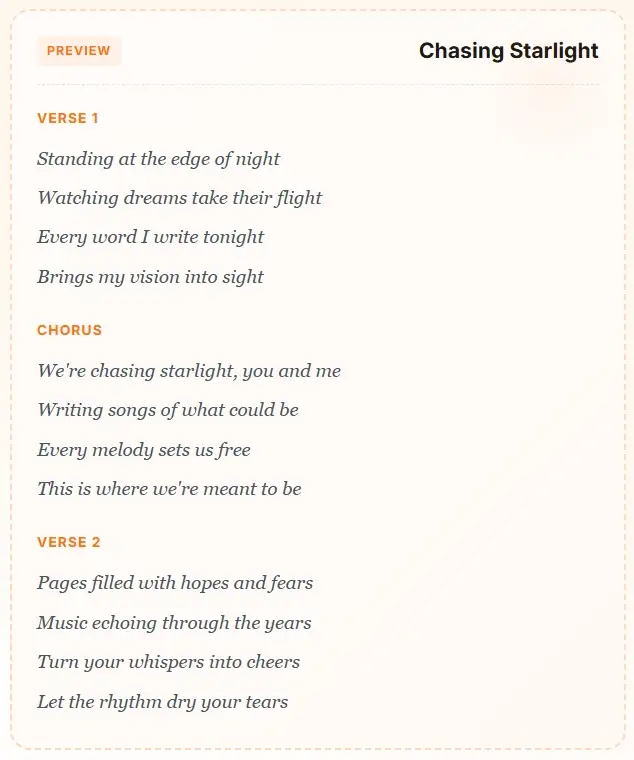 PREVIEW

Chasing Starlight

VERSE 1

Standing at the edge of night

Watching dreams take their flight

Every word I write tonight

Brings my vision into sight

CHORUS

We're chasing starlight, you and me

Writing songs of what could be

Every melody sets us free

This is where we're meant to be

VERSE 2

Pages filled with hopes and fears

Music echoing through the years

Turn your whispers into cheers

Let the rhythm dry your tears